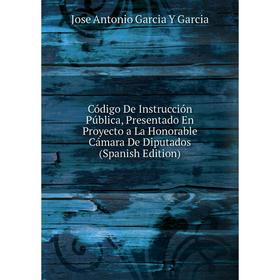 Jose Antonio Garcia Y Garcia

Código De Instrucción Pública, Presentado En Proyecto a La Honorable Cámara De Diputados (Spanish Edition)